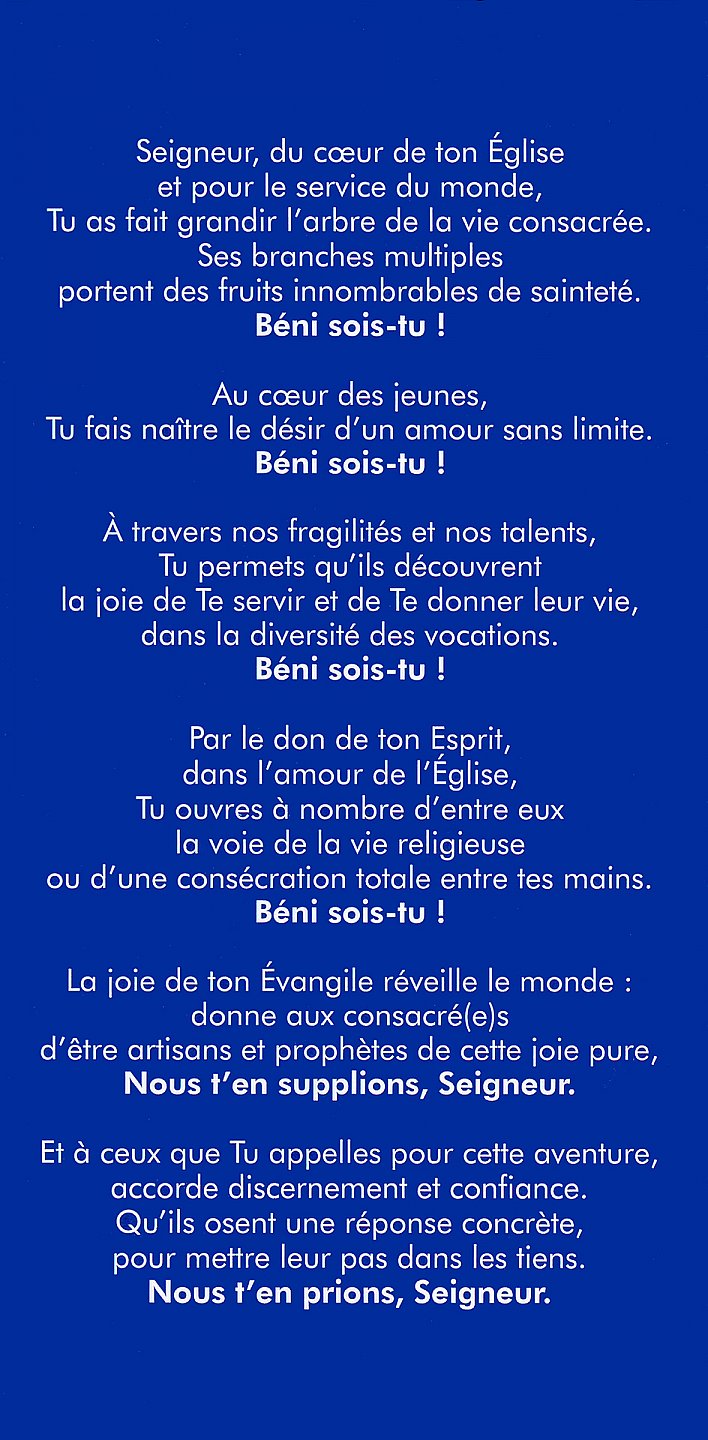 Seigneur, du cœur de ton Église
et pour le service du monde,
Tu as fait grandir l'arbre de la vie consacrée.
Ses branches multiples
portent des fruits innombrables de sainteté.
Béni sois-tu !

Au cœur des jeunes,
Tu fais naître le désir d'un amour sans limite.
Béni sois-tu !

À travers nos fragilités et nos talents,
Tu permets qu'ils découvrent
la joie de Te servir et de Te donner leur vie,
dans la diversité des vocations.
Béni sois-tu !

Par le don de ton Esprit,
dans l'amour de l'Église,
Tu ouvres à nombre d'entre eux
la voie de la vie religieuse
ou d'une consécration totale entre tes mains.
Béni sois-tu !

La joie de ton Évangile réveille le monde :
donne aux consacré(e)s
d'être artisans et prophètes de cette joie pure,
Nous t'en supplions, Seigneur.

Et à ceux que Tu appelles pour cette aventure,
accorde discernement et confiance.
Qu'ils osent une réponse concrète,
pour mettre leur pas dans les tiens.
Nous t'en prions, Seigneur.